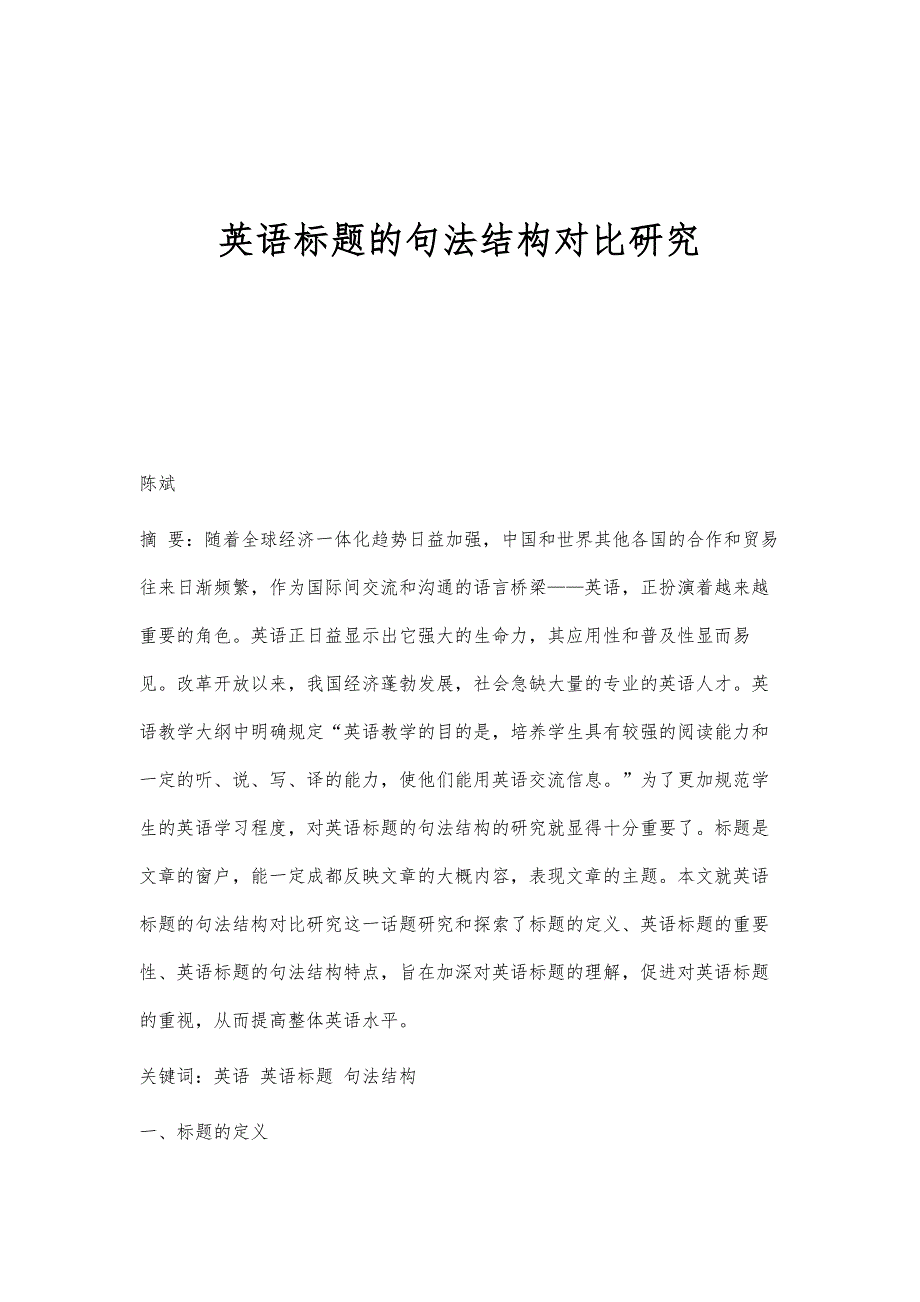 英语标题的句法结构对比研究

陈斌

摘 要：随着全球经济一体化趋势日益加强，中国和世界其他各国的合作和贸易往来日渐频繁，作为国际间交流和沟通的语言桥梁——英语，正扮演着越来越重要的角色。英语正日益显示出它强大的生命力，其应用性和普及性显而易见。改革开放以来，我国经济蓬勃发展，社会急缺大量的专业的英语人才。英语教学大纲中明确规定“英语教学的目的是，培养学生具有较强的阅读能力和一定的听、说、写、译的能力，使他们能用英语交流信息。”为了更加规范学生的英语学习程度，对英语标题的句法结构的研究就显得十分重要了。标题是文章的窗户，能一定成都反映文章的大概内容，表现文章的主题。本文就英语标题的句法结构对比研究这一话题研究和探索了标题的定义、英语标题的重要性、英语标题的句法结构特点，旨在加深对英语标题的理解，促进对英语标题的重视，从而提高整体英语水平。

关键词：英语 英语标题 句法结构

一、标题的定义